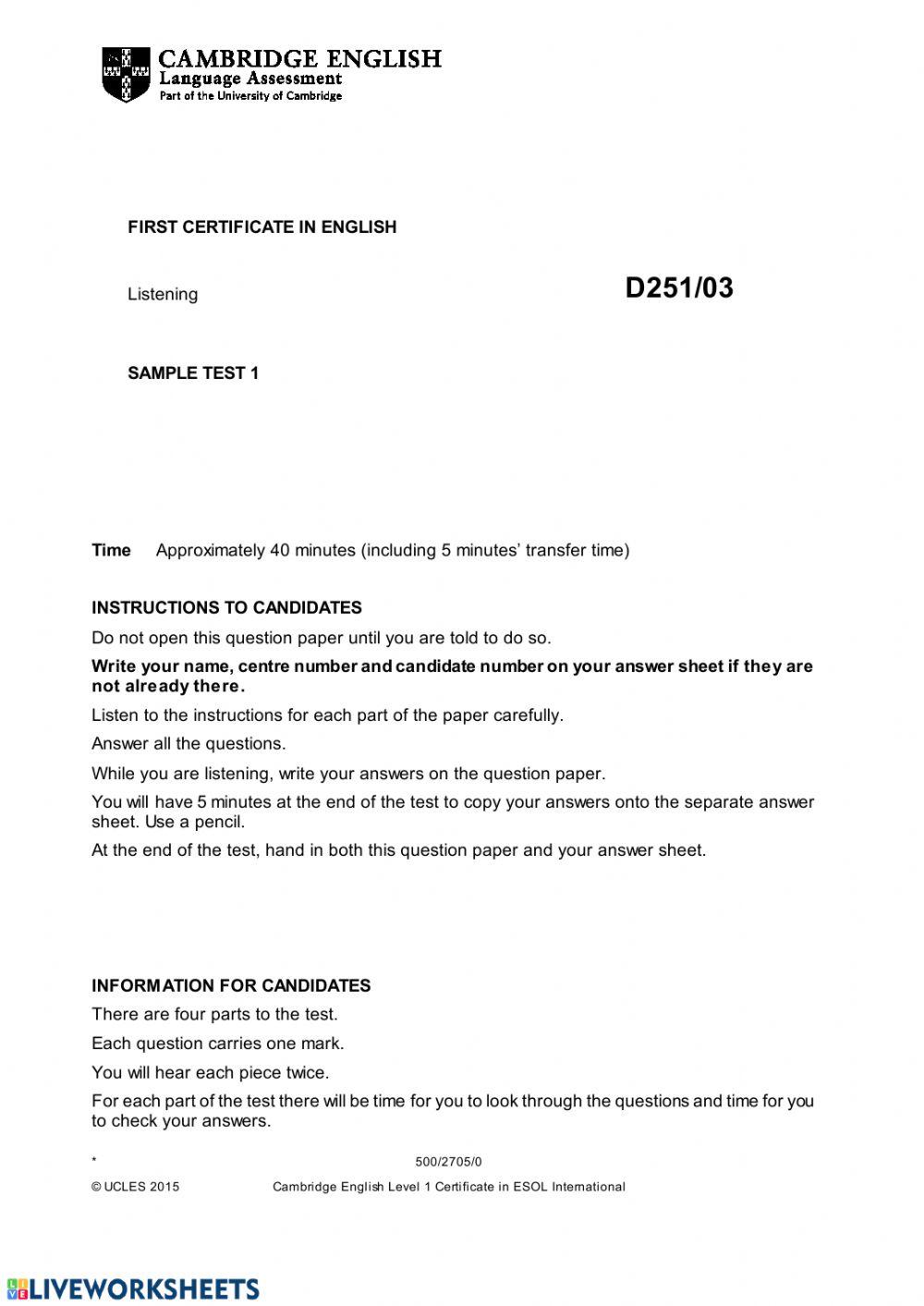 CAMBRIDGE ENGLISH
Language Assessment
Part of the University of Cambridge

FIRST CERTIFICATE IN ENGLISH

Listening

D251/03

SAMPLE TEST 1

Time Approximately 40 minutes (including 5 minutes' transfer time)

INSTRUCTIONS TO CANDIDATES

Do not open this question paper until you are told to do so.

Write your name, centre number and candidate number on your answer sheet if they are not already there.

Listen to the instructions for each part of the paper carefully.

Answer all the questions.

While you are listening, write your answers on the question paper.

You will have 5 minutes at the end of the test to copy your answers onto the separate answer sheet. Use a pencil.

At the end of the test, hand in both this question paper and your answer sheet.

INFORMATION FOR CANDIDATES

There are four parts to the test.

Each question carries one mark.

You will hear each piece twice.

For each part of the test there will be time for you to look through the questions and time for you to check your answers.

* 500/2705/0

© UCLES 2015 Cambridge English Level 1 Certificate in ESOL International

LIVEWORKSHEETS